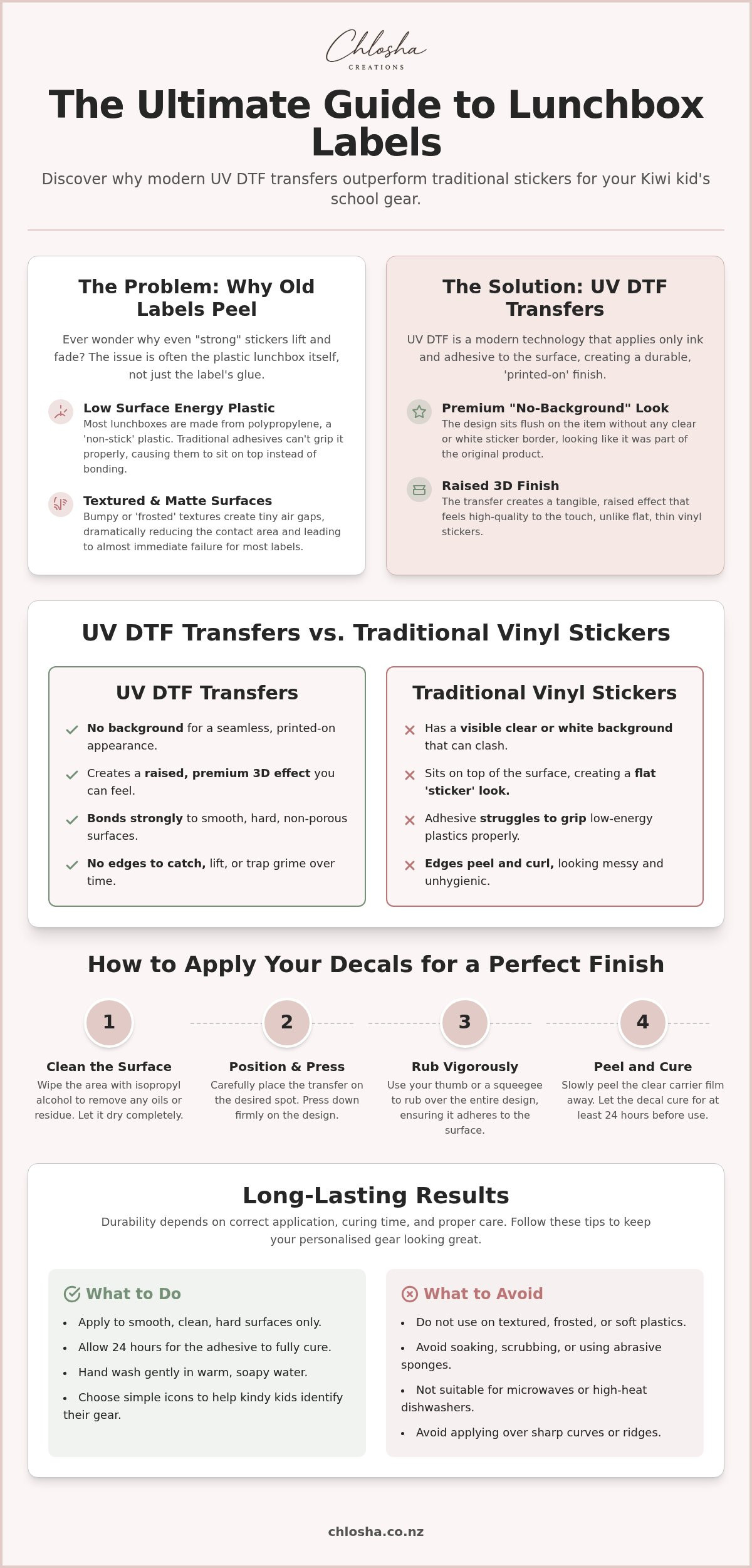 Chlosha
CREATIONS

The Ultimate Guide to Lunchbox Labels

Discover why modern UV DTF transfers outperform traditional stickers for your Kiwi kid's school gear.

The Problem: Why Old Labels Peel

Ever wonder why even "strong" stickers lift and fade? The issue is often the plastic lunchbox itself, not just the label's glue.

Low Surface Energy Plastic
Most lunchboxes are made from polypropylene, a 'non-stick' plastic. Traditional adhesives can't grip it properly, causing them to sit on top instead of bonding.

Textured & Matte Surfaces
Bumpy or 'frosted' textures create tiny air gaps, dramatically reducing the contact area and leading to almost immediate failure for most labels.

The Solution: UV DTF Transfers

UV DTF is a modern technology that applies only ink and adhesive to the surface, creating a durable, 'printed-on' finish.

Premium "No-Background" Look
The design sits flush on the item without any clear or white sticker border, looking like it was part of the original product.

Raised 3D Finish
The transfer creates a tangible, raised effect that feels high-quality to the touch, unlike flat, thin vinyl stickers.

UV DTF Transfers vs. Traditional Vinyl Stickers

UV DTF Transfers
No background for a seamless, printed-on appearance.
Creates a raised, premium 3D effect you can feel.
Bonds strongly to smooth, hard, non-porous surfaces.
No edges to catch, lift, or trap grime over time.

Traditional Vinyl Stickers
Has a visible clear or white background that can clash.
Sits on top of the surface, creating a flat 'sticker' look.
Adhesive struggles to grip low-energy plastics properly.
Edges peel and curl, looking messy and unhygienic.

How to Apply Your Decals for a Perfect Finish

1
Clean the Surface
Wipe the area with isopropyl alcohol to remove any oils or residue. Let it dry completely.

2
Position & Press
Carefully place the transfer on the desired spot. Press down firmly on the design.

3
Rub Vigorously
Use your thumb or a squeegee to rub over the entire design, ensuring it adheres to the surface.

4
Peel and Cure
Slowly peel the clear carrier film away. Let the decal cure for at least 24 hours before use.

Long-Lasting Results

Durability depends on correct application, curing time, and proper care. Follow these tips to keep your personalised gear looking great.

What to Do
• Apply to smooth, clean, hard surfaces only.
• Allow 24 hours for the adhesive to fully cure.
• Hand wash gently in warm, soapy water.
• Choose simple icons to help kindy kids identify their gear.

What to Avoid
• Do not use on textured, frosted, or soft plastics.
• Avoid soaking, scrubbing, or using abrasive sponges.
• Not suitable for microwaves or high-heat dishwashers.
• Avoid applying over sharp curves or ridges.

chlosha.co.nz